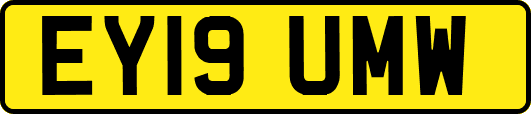 EY19 UMW